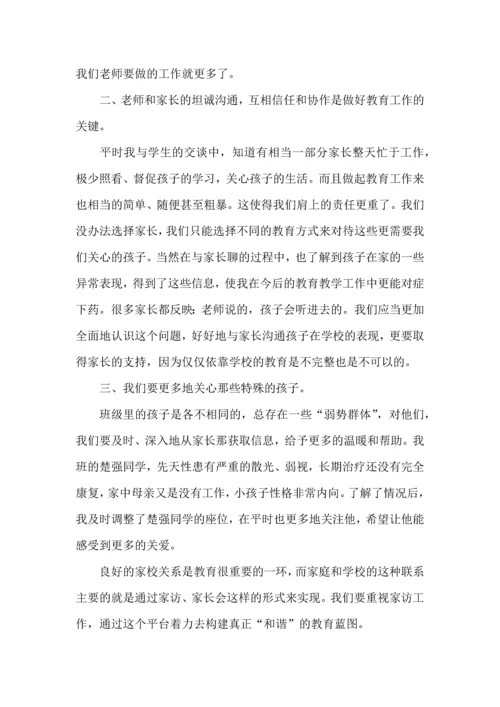 我们老师要做的工作就更多了。

二、老师和家长的坦诚沟通，互相信任和协作是做好教育工作的关键。

平时我与学生的交谈中，知道有相当一部分家长整天忙于工作，极少照看、督促孩子的学习，关心孩子的生活。而且做起教育工作来也相当的简单、随便甚至粗暴。这使得我们肩上的责任更重了。我们没办法选择家长，我们只能选择不同的教育方式来对待这些更需要我们关心的孩子。当然在与家长聊的过程中，也了解到孩子在家的一些异常表现，得到了这些信息，使我在今后的教育教学工作中更能对症下药。很多家长都反映：老师说的，孩子会听进去的。我们应当更加全面地认识这个问题，好好地与家长沟通孩子在学校的表现，更要取得家长的支持，因为仅仅依靠学校的教育是不完整也是不可以的。

三、我们要更多地关心那些特殊的孩子。

班级里的孩子是各不相同的，总存在一些“弱势群体”，对他们，我们要及时、深入地从家长那获取信息，给予更多的温暖和帮助。我班的楚强同学，先天性患有严重的散光、弱视，长期治疗还没有完全康复，家中母亲又是没有工作，小孩子性格非常内向。了解了情况后，我及时调整了楚强同学的座位，在平时也更多地关注他，希望让他能感受到更多的关爱。

良好的家校关系是教育很重要的一环，而家庭和学校的这种联系主要的就是通过家访、家长会这样的形式来实现。我们要重视家访工作，通过这个平台着力去构建真正“和谐”的教育蓝图。